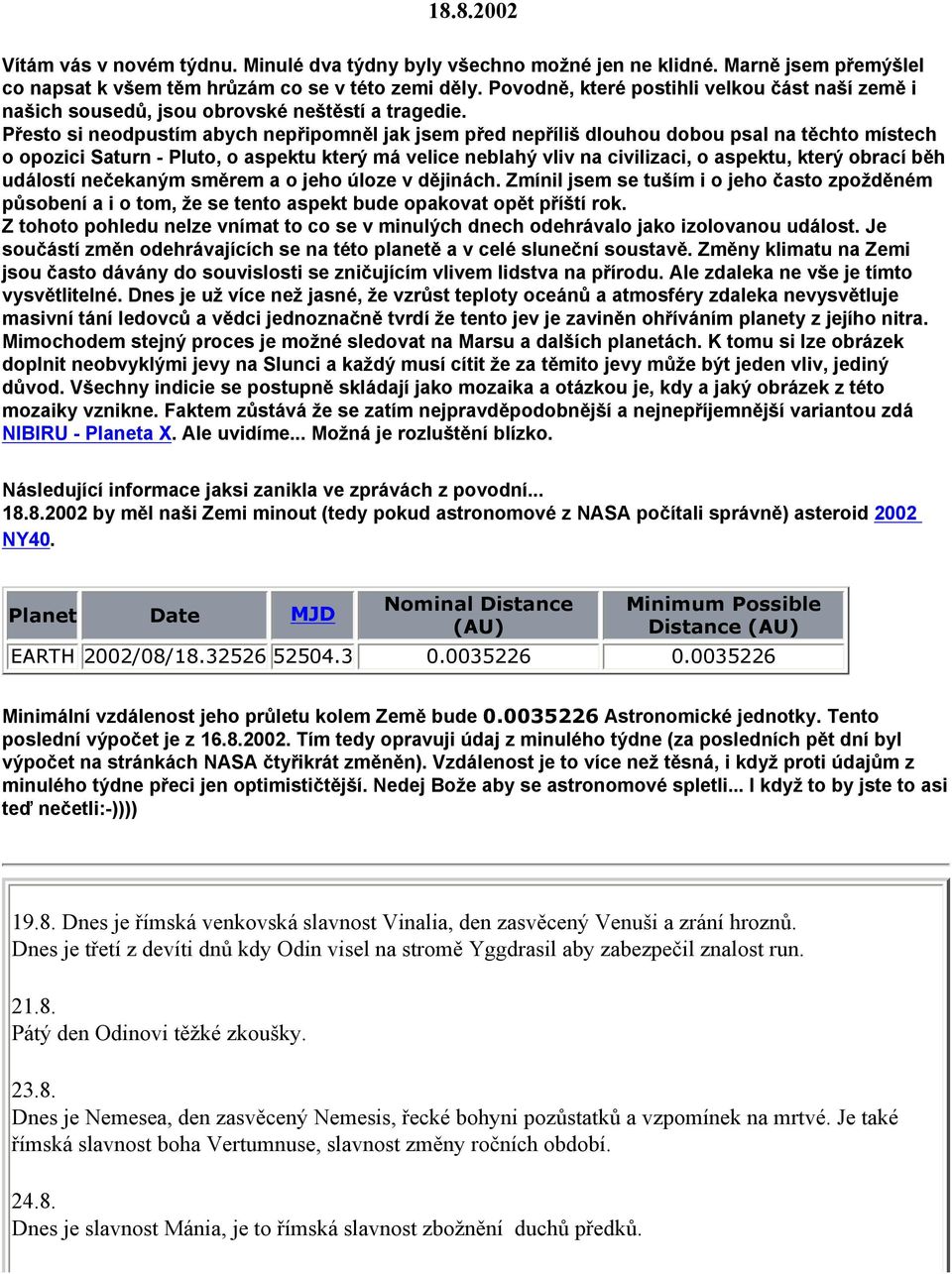 18.8.2002

Vítám vás v novém týdnu. Minulé dva týdny byly všechno možné jen ne klidné. Marně jsem přemýšlel co napsat k všem těm hrůzám co se v této zemi děly. Povodně, které postihli velkou část naší země i našich sousedů, jsou obrovské neštěstí a tragedie.
Přesto si neodpustím abych nepřipomněl jak jsem před nepříliš dlouhou dobou psal na těchto místech o opozici Saturn - Pluto, o aspektu který má velice neblahý vliv na civilizaci, o aspektu, který obrací běh událostí nečekaným směrem a o jeho úloze v dějinách. Zmínil jsem se tuším i o jeho často zpožděném působení a i o tom, že se tento aspekt bude opakovat opět příští rok.
Z tohoto pohledu nelze vnímat to co se v minulých dnech odehrávalo jako izolovanou událost. Je součástí změn odehrávajících se na této planetě a v celé sluneční soustavě. Změny klimatu na Zemi jsou často dávány do souvislosti se zničujícím vlivem lidstva na přírodu. Ale zdaleka ne vše je tímto vysvětlitelné. Dnes je už více než jasné, že vzrůst teploty oceánů a atmosféry zdaleka nevysvětluje masivní tání ledovců a vědci jednoznačně tvrdí že tento jev je zaviněn ohříváním planety z jejího nitra. Mimochodem stejný proces je možné sledovat na Marsu a dalších planetách. K tomu si lze obrázek doplnit neobvyklými jevy na Slunci a každý musí cítit že za těmito jevy může být jeden vliv, jediný důvod. Všechny indicie se postupně skládají jako mozaika a otázkou je, kdy a jaký obrázek z této mozaiky vznikne. Faktem zůstává že se zatím nejpravděpodobnější a nejnepříjemnější variantou zdá NIBIRU - Planeta X. Ale uvidíme... Možná je rozluštění blízko.

Následující informace jaksi zanikla ve zprávách z povodní...
18.8.2002 by měl naši Zemi minout (tedy pokud astronomové z NASA počítali správně) asteroid 2002 NY40.

| Planet | Date | MJD | Nominal Distance (AU) | Minimum Possible Distance (AU) |
|---|---|---|---|---|
| EARTH | 2002/08/18.32526 | 52504.3 | 0.0035226 | 0.0035226 |

Minimální vzdálenost jeho průletu kolem Země bude 0.0035226 Astronomické jednotky. Tento poslední výpočet je z 16.8.2002. Tím tedy opravuji údaj z minulého týdne (za posledních pět dní byl výpočet na stránkách NASA čtyřikrát změněn). Vzdálenost je to více než těsná, i když proti údajům z minulého týdne přeci jen optimističtější. Nedej Bože aby se astronomové spletli... I když to by jste to asi teď nečetli:-))))

19.8. Dnes je římská venkovská slavnost Vinalia, den zasvěcený Venuši a zrání hroznů.
Dnes je třetí z devíti dnů kdy Odin visel na stromě Yggdrasil aby zabezpečil znalost run.

21.8.
Pátý den Odinovi těžké zkoušky.

23.8.
Dnes je Nemesea, den zasvěcený Nemesis, řecké bohyni pozůstatků a vzpomínek na mrtvé. Je také římská slavnost boha Vertumnuse, slavnost změny ročních období.

24.8.
Dnes je slavnost Mánia, je to římská slavnost zbožnění duchů předků.